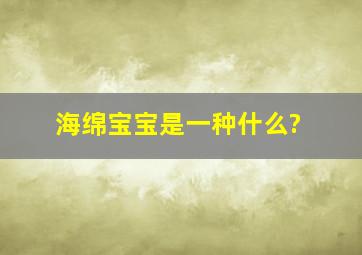 海绵宝宝是一种什么?